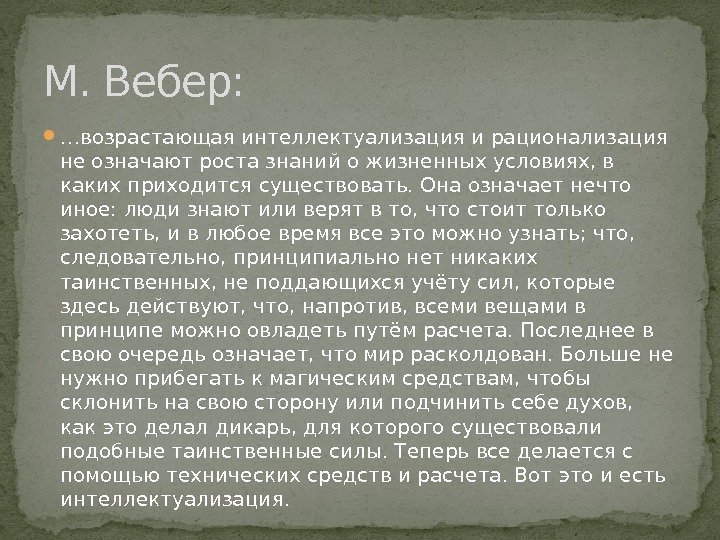 М. Вебер:

…возрастающая интеллектуализация и рационализация не означают роста знаний о жизненных условиях, в каких приходится существовать. Она означает нечто иное: люди знают или верят в то, что стоит только захотеть, и в любое время все это можно узнать; что, следовательно, принципиально нет никаких таинственных, не поддающихся учёту сил, которые здесь действуют, что, напротив, всеми вещами в принципе можно овладеть путём расчета. Последнее в свою очередь означает, что мир расколдован. Больше не нужно прибегать к магическим средствам, чтобы склонить на свою сторону или подчинить себе духов, как это делал дикарь, для которого существовали подобные таинственные силы. Теперь все делается с помощью технических средств и расчета. Вот это и есть интеллектуализация.